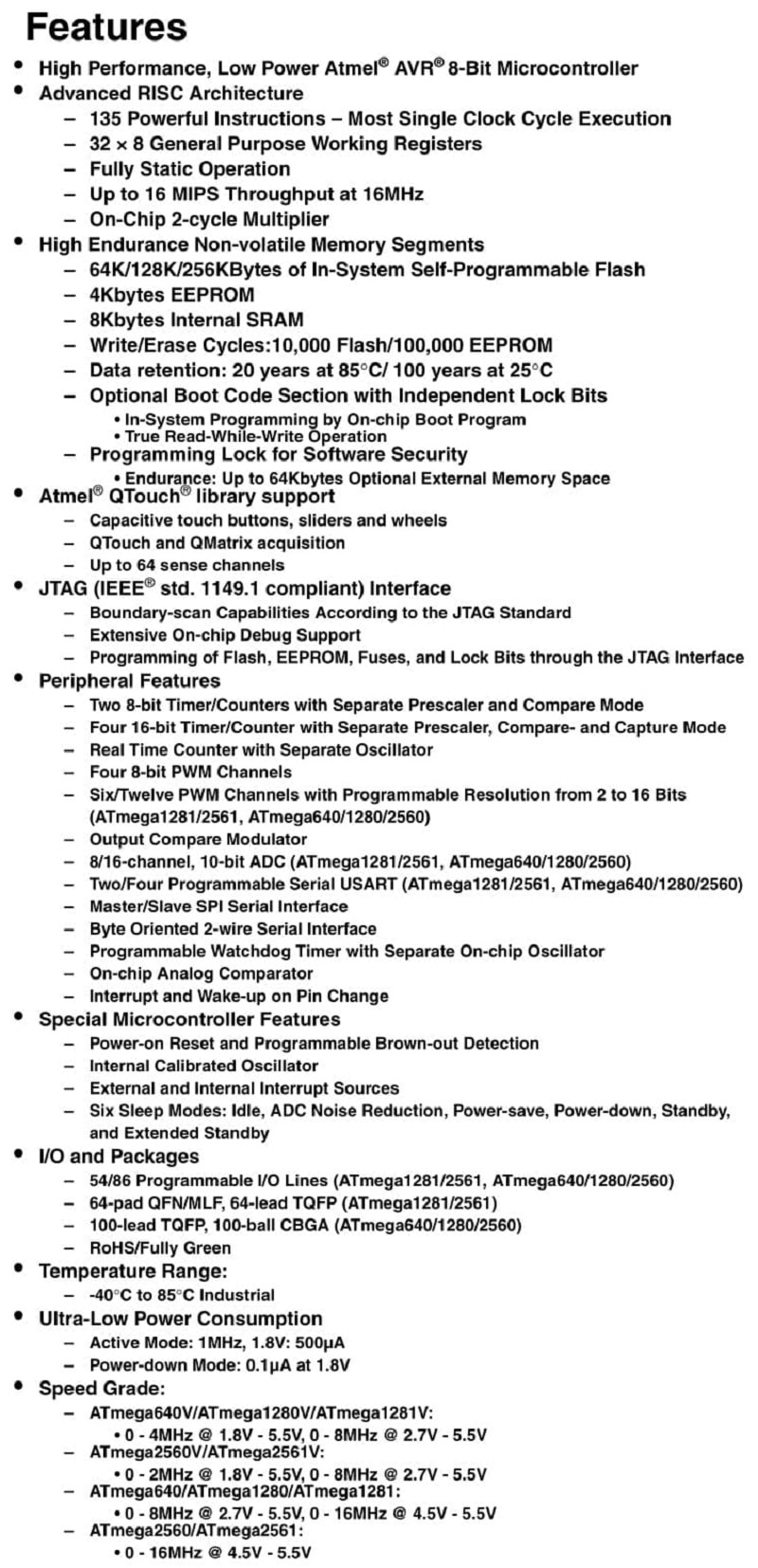 Features

• High Performance, Low Power Atmel® AVR® 8-Bit Microcontroller
• Advanced RISC Architecture
– 135 Powerful Instructions – Most Single Clock Cycle Execution
– 32 × 8 General Purpose Working Registers
– Fully Static Operation
– Up to 16 MIPS Throughput at 16MHz
– On-Chip 2-cycle Multiplier
• High Endurance Non-volatile Memory Segments
– 64K/128K/256KBytes of In-System Self-Programmable Flash
– 4Kbytes EEPROM
– 8Kbytes Internal SRAM
– Write/Erase Cycles:10,000 Flash/100,000 EEPROM
– Data retention: 20 years at 85°C/ 100 years at 25°C
– Optional Boot Code Section with Independent Lock Bits
• In-System Programming by On-chip Boot Program
• True Read-While-Write Operation
– Programming Lock for Software Security
• Endurance: Up to 64Kbytes Optional External Memory Space
• Atmel® QTouch® library support
– Capacitive touch buttons, sliders and wheels
– QTouch and QMatrix acquisition
– Up to 64 sense channels
• JTAG (IEEE® std. 1149.1 compliant) Interface
– Boundary-scan Capabilities According to the JTAG Standard
– Extensive On-chip Debug Support
– Programming of Flash, EEPROM, Fuses, and Lock Bits through the JTAG Interface
• Peripheral Features
– Two 8-bit Timer/Counters with Separate Prescaler and Compare Mode
– Four 16-bit Timer/Counter with Separate Prescaler, Compare- and Capture Mode
– Real Time Counter with Separate Oscillator
– Four 8-bit PWM Channels
– Six/Twelve PWM Channels with Programmable Resolution from 2 to 16 Bits (ATmega1281/2561, ATmega640/1280/2560)
– Output Compare Modulator
– 8/16-channel, 10-bit ADC (ATmega1281/2561, ATmega640/1280/2560)
– Two/Four Programmable Serial USART (ATmega1281/2561, ATmega640/1280/2560)
– Master/Slave SPI Serial Interface
– Byte Oriented 2-wire Serial Interface
– Programmable Watchdog Timer with Separate On-chip Oscillator
– On-chip Analog Comparator
– Interrupt and Wake-up on Pin Change
• Special Microcontroller Features
– Power-on Reset and Programmable Brown-out Detection
– Internal Calibrated Oscillator
– External and Internal Interrupt Sources
– Six Sleep Modes: Idle, ADC Noise Reduction, Power-save, Power-down, Standby, and Extended Standby
• I/O and Packages
– 54/86 Programmable I/O Lines (ATmega1281/2561, ATmega640/1280/2560)
– 64-pad QFN/MLF, 64-lead TQFP (ATmega1281/2561)
– 100-lead TQFP, 100-ball CBGA (ATmega640/1280/2560)
– RoHS/Fully Green
• Temperature Range:
– -40°C to 85°C Industrial
• Ultra-Low Power Consumption
– Active Mode: 1MHz, 1.8V: 500µA
– Power-down Mode: 0.1µA at 1.8V
• Speed Grade:
– ATmega640V/ATmega1280V/ATmega1281V:
• 0 - 4MHz @ 1.8V - 5.5V, 0 - 8MHz @ 2.7V - 5.5V
– ATmega2560V/ATmega2561V:
• 0 - 2MHz @ 1.8V - 5.5V, 0 - 8MHz @ 2.7V - 5.5V
– ATmega640/ATmega1280/ATmega1281:
• 0 - 8MHz @ 2.7V - 5.5V, 0 - 16MHz @ 4.5V - 5.5V
– ATmega2560/ATmega2561:
• 0 - 16MHz @ 4.5V - 5.5V